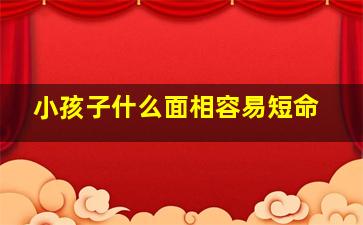 小孩子什么面相容易短命